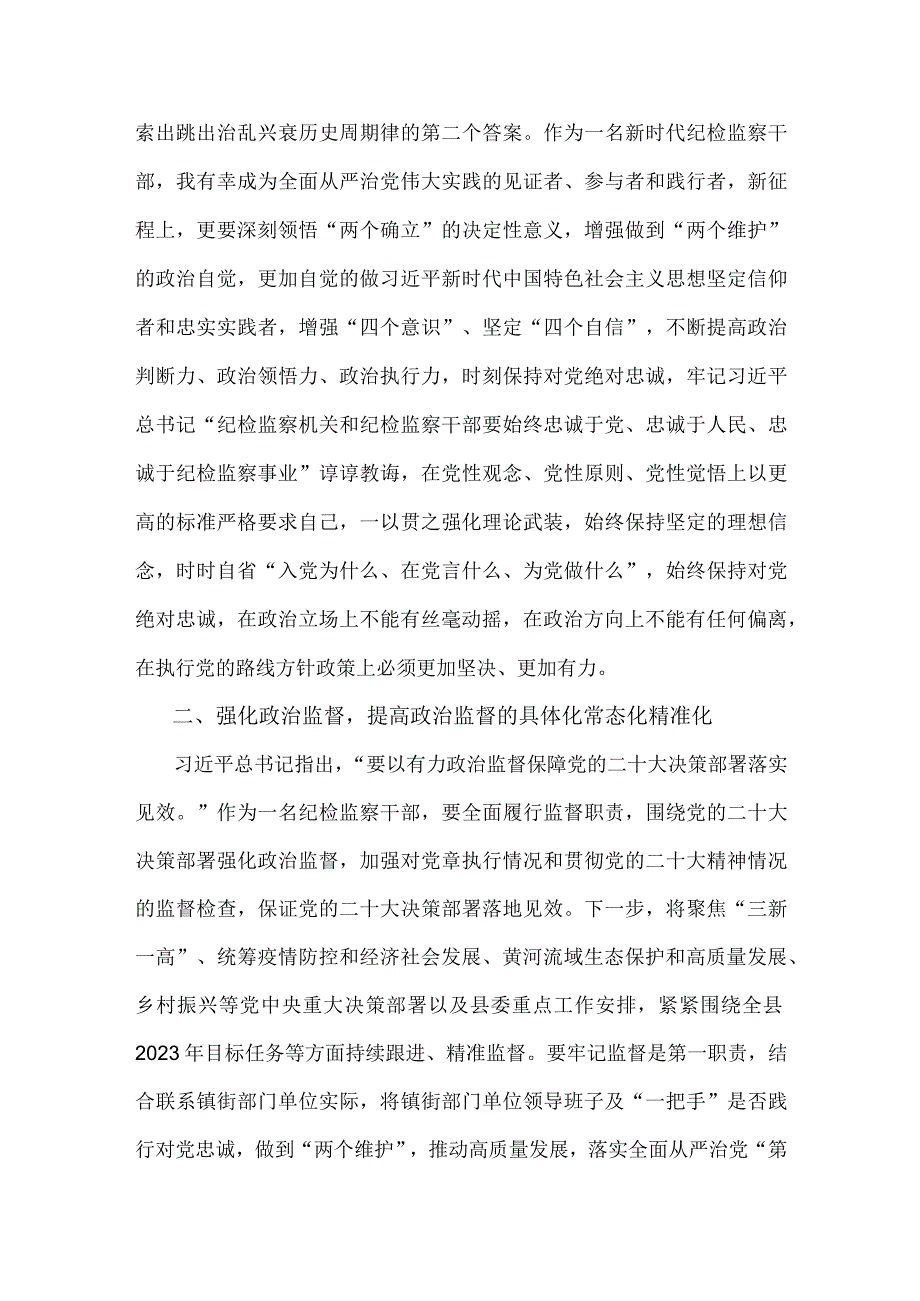 索出跳出治乱兴衰历史周期律的第二个答案。作为一名新时代纪检监察干部，我有幸成为全面从严治党伟大实践的见证者、参与者和践行者，新征程上，更要深刻领悟“两个确立”的决定性意义，增强做到“两个维护”的政治自觉，更加自觉的做习近平新时代中国特色社会主义思想坚定信仰者和忠实实践者，增强“四个意识”、坚定“四个自信”，不断提高政治判断力、政治领悟力、政治执行力，时刻保持对党绝对忠诚，牢记习近平总书记“纪检监察机关和纪检监察干部要始终忠诚于党、忠诚于人民、忠诚于纪检监察事业”谆谆教诲，在党性观念、党性原则、党性觉悟上以更高的标准严格要求自己，一以贯之强化理论武装，始终保持坚定的理想信念，时时自省“入党为什么、在党言什么、为党做什么”，始终保持对党绝对忠诚，在政治立场上不能有丝毫动摇，在政治方向上不能有任何偏离，在执行党的路线方针政策上必须更加坚决、更加有力。

二、强化政治监督，提高政治监督的具体化常态化精准化

习近平总书记指出，“要以有力政治监督保障党的二十大决策部署落实见效。”作为一名纪检监察干部，要全面履行监督职责，围绕党的二十大决策部署强化政治监督，加强对党章执行情况和贯彻党的二十大精神情况的监督检查，保证党的二十大决策部署落地见效。下一步，将聚焦“三新一高”、统筹疫情防控和经济社会发展、黄河流域生态保护和高质量发展、乡村振兴等党中央重大决策部署以及县委重点工作安排，紧紧围绕全县2023年目标任务等方面持续跟进、精准监督。要牢记监督是第一职责，结合联系镇街部门单位实际，将镇街部门单位领导班子及“一把手”是否践行对党忠诚，做到“两个维护”，推动高质量发展，落实全面从严治党“第